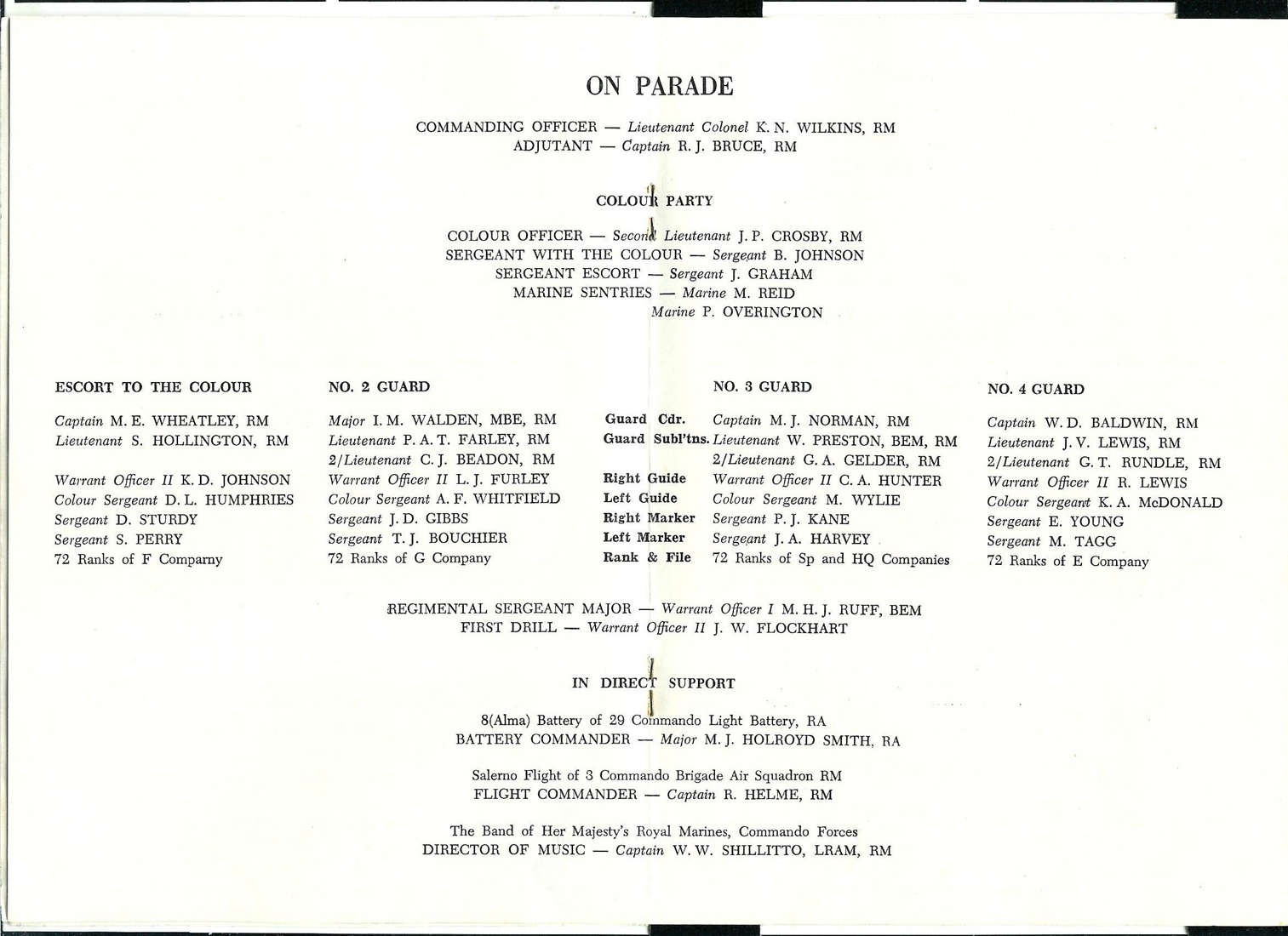 ON PARADE

COMMANDING OFFICER — Lieutenant Colonel K. N. WILKINS, RM
ADJUTANT — Captain R. J. BRUCE, RM

COLOUR PARTY

COLOUR OFFICER — Second Lieutenant J. P. CROSBY, RM
SERGEANT WITH THE COLOUR — Sergeant B. JOHNSON
SERGEANT ESCORT — Sergeant J. GRAHAM
MARINE SENTRIES — Marine M. REID
Marine P. OVERINGTON

ESCORT TO THE COLOUR

Captain M. E. WHEATLEY, RM
Lieutenant S. HOLLINGTON, RM

Warrant Officer II K. D. JOHNSON
Colour Sergeant D. L. HUMPHRIES
Sergeant D. STURDY
Sergeant S. PERRY
72 Ranks of F Comparny

NO. 2 GUARD

Major I. M. WALDEN, MBE, RM
Lieutenant P. A. T. FARLEY, RM
2/Lieutenant C. J. BEADON, RM
Warrant Officer II L. J. FURLEY
Colour Sergeant A. F. WHITFIELD
Sergeant J. D. GIBBS
Sergeant T. J. BOUCHIER
72 Ranks of G Company

NO. 3 GUARD

Guard Cdr. Captain M. J. NORMAN, RM
Guard Subl'tns. Lieutenant W. PRESTON, BEM, RM
2/Lieutenant G. A. GELDER, RM
Right Guide Warrant Officer II C. A. HUNTER
Left Guide Colour Sergeant M. WYLIE
Right Marker Sergeant P. J. KANE
Left Marker Sergeant J. A. HARVEY
Rank & File 72 Ranks of Sp and HQ Companies

NO. 4 GUARD

Captain W. D. BALDWIN, RM
Lieutenant J. V. LEWIS, RM
2/Lieutenant G. T. RUNDLE, RM
Warrant Officer II R. LEWIS
Colour Sergeant K. A. McDONALD
Sergeant E. YOUNG
Sergeant M. TAGG
72 Ranks of E Company

REGIMENTAL SERGEANT MAJOR — Warrant Officer I M. H. J. RUFF, BEM
FIRST DRILL — Warrant Officer II J. W. FLOCKHART

IN DIRECT SUPPORT

8(Alma) Battery of 29 Commando Light Battery, RA
BATTERY COMMANDER — Major M. J. HOLROYD SMITH, RA

Salerno Flight of 3 Commando Brigade Air Squadron RM
FLIGHT COMMANDER — Captain R. HELME, RM

The Band of Her Majesty's Royal Marines, Commando Forces
DIRECTOR OF MUSIC — Captain W. W. SHILLITTO, LRAM, RM